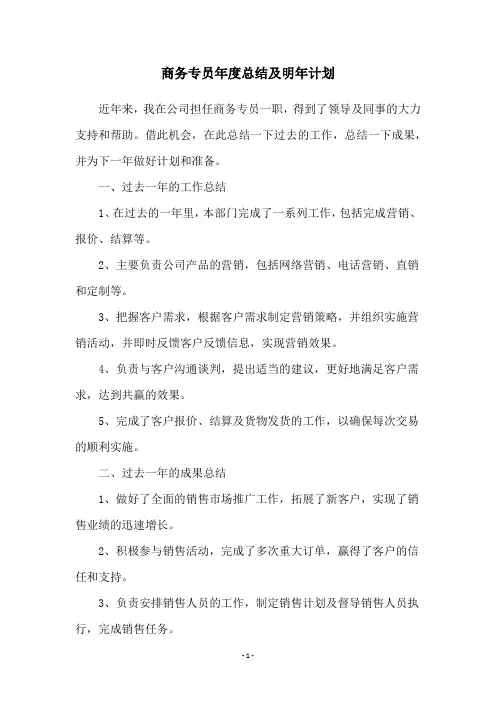 商务专员年度总结及明年计划

近年来，我在公司担任商务专员一职，得到了领导及同事的大力支持和帮助。借此机会，在此总结一下过去的工作，总结一下成果，并为下一年做好计划和准备。

一、过去一年的工作总结

1、在过去的一年里，本部门完成了一系列工作，包括完成营销、报价、结算等。

2、主要负责公司产品的营销，包括网络营销、电话营销、直销和定制等。

3、把握客户需求，根据客户需求制定营销策略，并组织实施营销活动，并即时反馈客户反馈信息，实现营销效果。

4、负责与客户沟通谈判，提出适当的建议，更好地满足客户需求，达到共赢的效果。

5、完成了客户报价、结算及货物发货的工作，以确保每次交易的顺利实施。

二、过去一年的成果总结

1、做好了全面的销售市场推广工作，拓展了新客户，实现了销售业绩的迅速增长。

2、积极参与销售活动，完成了多次重大订单，赢得了客户的信任和支持。

3、负责安排销售人员的工作，制定销售计划及督导销售人员执行，完成销售任务。

- 1 -